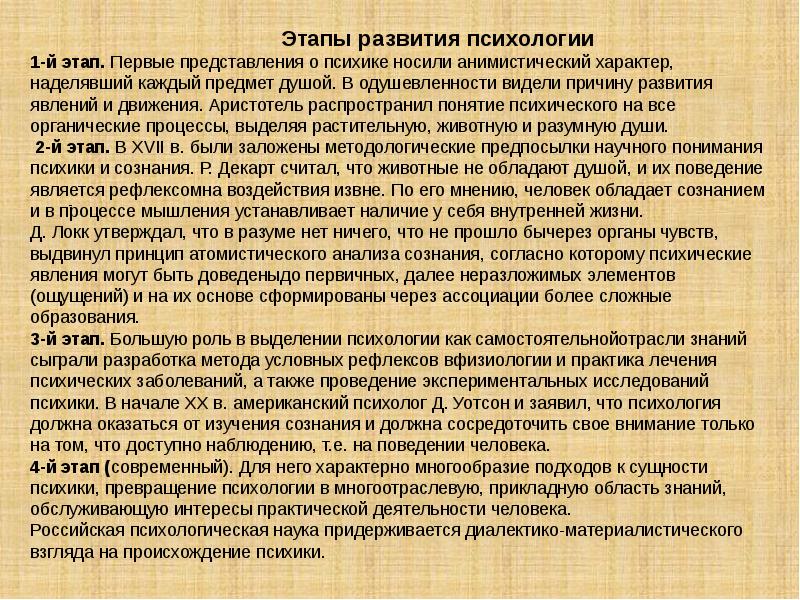 Этапы развития психологии

1-й этап. Первые представления о психике носили анимистический характер, наделявший каждый предмет душой. В одушевленности видели причину развития явлений и движения. Аристотель распространил понятие психического на все органические процессы, выделяя растительную, животную и разумную души.

2-й этап. В XVII в. были заложены методологические предпосылки научного понимания психики и сознания. Р. Декарт считал, что животные не обладают душой, и их поведение является рефлексомна воздействия извне. По его мнению, человек обладает сознанием и в процессе мышления устанавливает наличие у себя внутренней жизни.

Д. Локк утверждал, что в разуме нет ничего, что не прошло бычерез органы чувств, выдвинул принцип атомистического анализа сознания, согласно которому психические явления могут быть доведеныдо первичных, далее неразложимых элементов (ощущений) и на их основе сформированы через ассоциации более сложные образования.

3-й этап. Большую роль в выделении психологии как самостоятельнойотрасли знаний сыграли разработка метода условных рефлексов вфизиологии и практика лечения психических заболеваний, а также проведение экспериментальных исследований психики. В начале XX в. американский психолог Д. Уотсон и заявил, что психология должна оказаться от изучения сознания и должна сосредоточить свое внимание только на том, что доступно наблюдению, т.е. на поведении человека.

4-й этап (современный). Для него характерно многообразие подходов к сущности психики, превращение психологии в многоотраслевую, прикладную область знаний, обслуживающую интересы практической деятельности человека.

Российская психологическая наука придерживается диалектико-материалистического взгляда на происхождение психики.